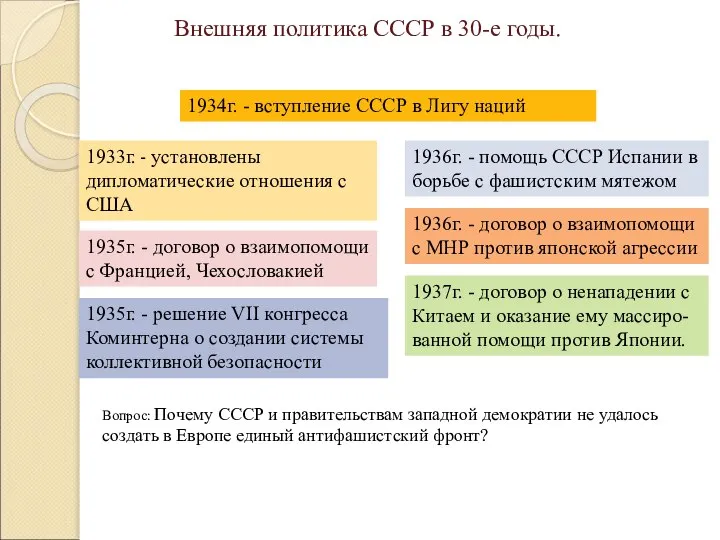 Внешняя политика СССР в 30-е годы.

1934г. - вступление СССР в Лигу наций

1933г. - установлены дипломатические отношения с США

1935г. - договор о взаимопомощи с Францией, Чехословакией

1935г. - решение VII конгресса Коминтерна о создании системы коллективной безопасности

1936г. - помощь СССР Испании в борьбе с фашистским мятежом

1936г. - договор о взаимопомощи с МНР против японской агрессии

1937г. - договор о ненападении с Китаем и оказание ему массированной помощи против Японии.

Вопрос: Почему СССР и правительствам западной демократии не удалось создать в Европе единый антифашистский фронт?